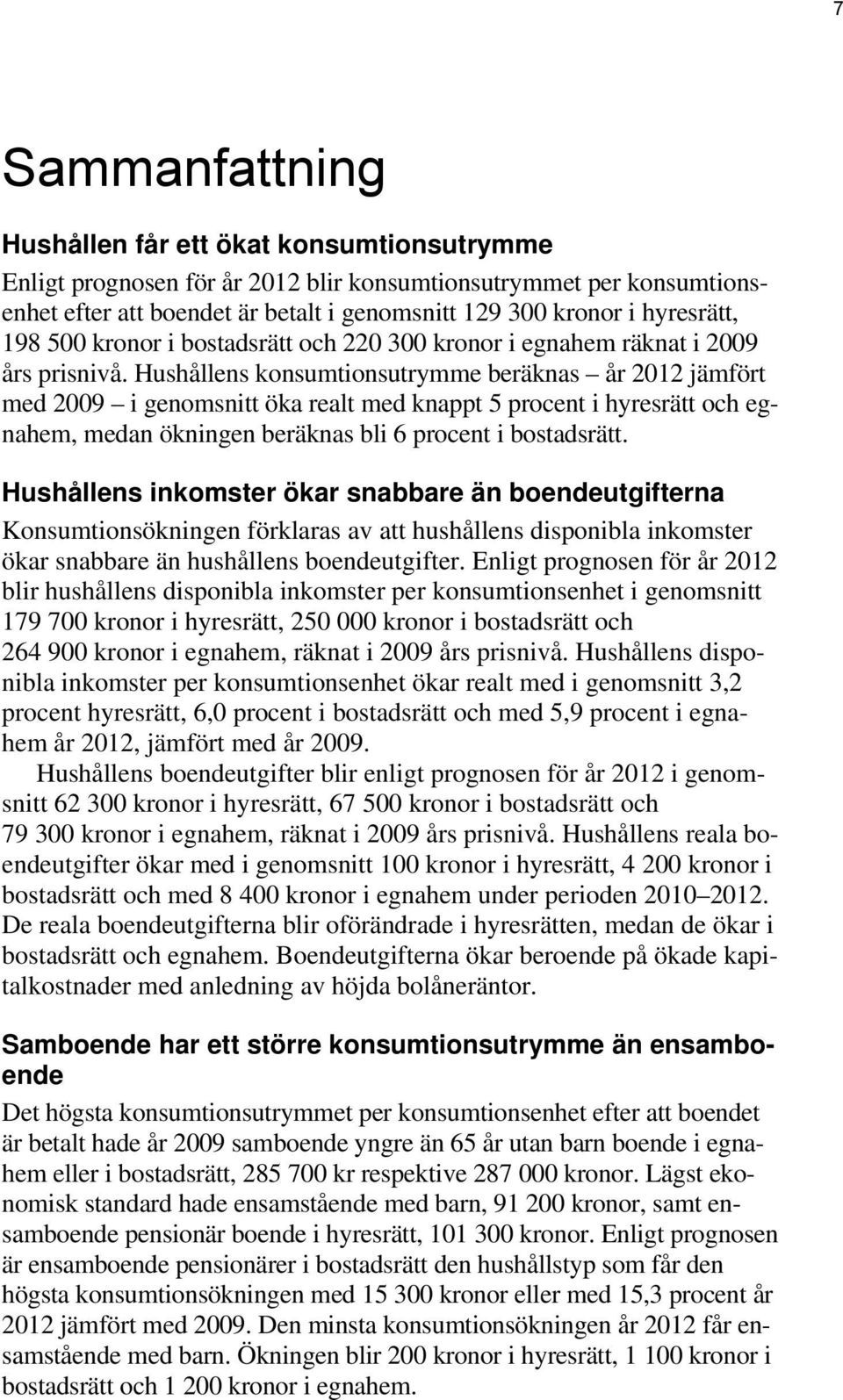 7

Sammanfattning

Hushållen får ett ökat konsumtionsutrymme

Enligt prognosen för år 2012 blir konsumtionsutrymmet per konsumtionsenhet efter att boendet är betalt i genomsnitt 129 300 kronor i hyresrätt, 198 500 kronor i bostadsrätt och 220 300 kronor i egnahem räknat i 2009 års prisnivå. Hushållens konsumtionsutrymme beräknas – år 2012 jämfört med 2009 – i genomsnitt öka realt med knappt 5 procent i hyresrätt och egnahem, medan ökningen beräknas bli 6 procent i bostadsrätt.

Hushållens inkomster ökar snabbare än boendeutgifterna

Konsumtionsökningen förklaras av att hushållens disponibla inkomster ökar snabbare än hushållens boendeutgifter. Enligt prognosen för år 2012 blir hushållens disponibla inkomster per konsumtionsenhet i genomsnitt 179 700 kronor i hyresrätt, 250 000 kronor i bostadsrätt och 264 900 kronor i egnahem, räknat i 2009 års prisnivå. Hushållens disponibla inkomster per konsumtionsenhet ökar realt med i genomsnitt 3,2 procent hyresrätt, 6,0 procent i bostadsrätt och med 5,9 procent i egnahem år 2012, jämfört med år 2009.

Hushållens boendeutgifter blir enligt prognosen för år 2012 i genomsnitt 62 300 kronor i hyresrätt, 67 500 kronor i bostadsrätt och 79 300 kronor i egnahem, räknat i 2009 års prisnivå. Hushållens reala boendeutgifter ökar med i genomsnitt 100 kronor i hyresrätt, 4 200 kronor i bostadsrätt och med 8 400 kronor i egnahem under perioden 2010–2012. De reala boendeutgifterna blir oförändrade i hyresrätten, medan de ökar i bostadsrätt och egnahem. Boendeutgifterna ökar beroende på ökade kapitalkostnader med anledning av höjda bolåneräntor.

Samboende har ett större konsumtionsutrymme än ensamboende

Det högsta konsumtionsutrymmet per konsumtionsenhet efter att boendet är betalt hade år 2009 samboende yngre än 65 år utan barn boende i egnahem eller i bostadsrätt, 285 700 kr respektive 287 000 kronor. Lägst ekonomisk standard hade ensamstående med barn, 91 200 kronor, samt ensamboende pensionär boende i hyresrätt, 101 300 kronor. Enligt prognosen är ensamboende pensionärer i bostadsrätt den hushållstyp som får den högsta konsumtionsökningen med 15 300 kronor eller med 15,3 procent år 2012 jämfört med 2009. Den minsta konsumtionsökningen år 2012 får ensamstående med barn. Ökningen blir 200 kronor i hyresrätt, 1 100 kronor i bostadsrätt och 1 200 kronor i egnahem.